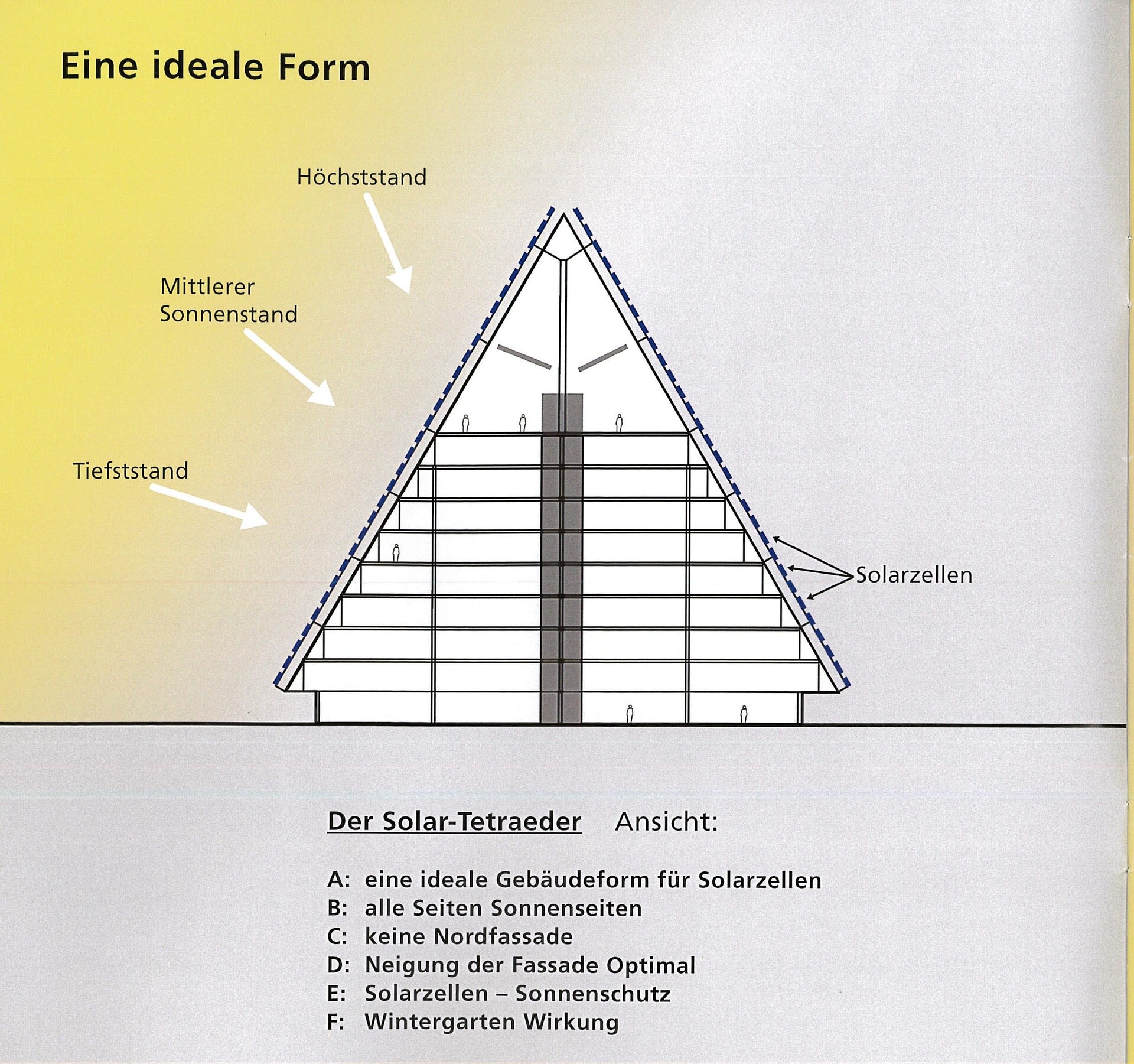 Eine ideale Form

Höchststand

Mittlerer Sonnenstand

Tiefststand

Solarzellen

Der Solar-Tetraeder    Ansicht:

A: eine ideale Gebäudeform für Solarzellen
B: alle Seiten Sonnenseiten
C: keine Nordfassade
D: Neigung der Fassade Optimal
E: Solarzellen – Sonnenschutz
F: Wintergarten Wirkung